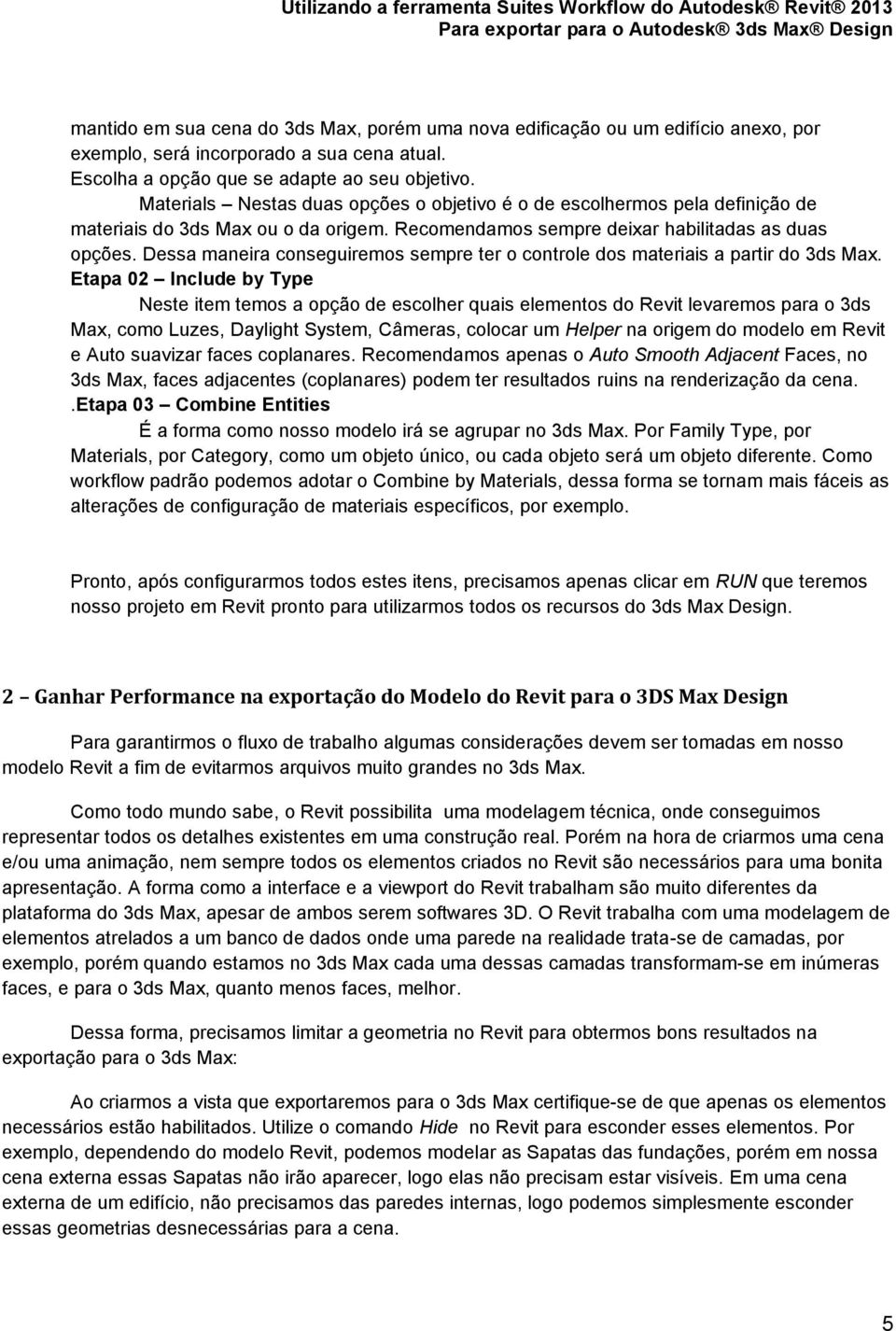 Utilizando a ferramenta Suites Workflow do Autodesk® Revit® 2013
Para exportar para o Autodesk® 3ds Max® Design

mantido em sua cena do 3ds Max, porém uma nova edificação ou um edifício anexo, por exemplo, será incorporado a sua cena atual.
Escolha a opção que se adapte ao seu objetivo.
Materials – Nestas duas opções o objetivo é o de escolhermos pela definição de materiais do 3ds Max ou o da origem. Recomendamos sempre deixar habilitadas as duas opções. Dessa maneira conseguiremos sempre ter o controle dos materiais a partir do 3ds Max.
Etapa 02 – Include by Type
Neste item temos a opção de escolher quais elementos do Revit levaremos para o 3ds Max, como Luzes, Daylight System, Câmeras, colocar um Helper na origem do modelo em Revit e Auto suavizar faces coplanares. Recomendamos apenas o Auto Smooth Adjacent Faces, no 3ds Max, faces adjacentes (coplanares) podem ter resultados ruins na renderização da cena.
.Etapa 03 – Combine Entities
É a forma como nosso modelo irá se agrupar no 3ds Max. Por Family Type, por Materials, por Category, como um objeto único, ou cada objeto será um objeto diferente. Como workflow padrão podemos adotar o Combine by Materials, dessa forma se tornam mais fáceis as alterações de configuração de materiais específicos, por exemplo.

Pronto, após configurarmos todos estes itens, precisamos apenas clicar em RUN que teremos nosso projeto em Revit pronto para utilizarmos todos os recursos do 3ds Max Design.

2 – Ganhar Performance na exportação do Modelo do Revit para o 3DS Max Design

Para garantirmos o fluxo de trabalho algumas considerações devem ser tomadas em nosso modelo Revit a fim de evitarmos arquivos muito grandes no 3ds Max.

Como todo mundo sabe, o Revit possibilita uma modelagem técnica, onde conseguimos representar todos os detalhes existentes em uma construção real. Porém na hora de criarmos uma cena e/ou uma animação, nem sempre todos os elementos criados no Revit são necessários para uma bonita apresentação. A forma como a interface e a viewport do Revit trabalham são muito diferentes da plataforma do 3ds Max, apesar de ambos serem softwares 3D. O Revit trabalha com uma modelagem de elementos atrelados a um banco de dados onde uma parede na realidade trata-se de camadas, por exemplo, porém quando estamos no 3ds Max cada uma dessas camadas transformam-se em inúmeras faces, e para o 3ds Max, quanto menos faces, melhor.

Dessa forma, precisamos limitar a geometria no Revit para obtermos bons resultados na exportação para o 3ds Max:

Ao criarmos a vista que exportaremos para o 3ds Max certifique-se de que apenas os elementos necessários estão habilitados. Utilize o comando Hide no Revit para esconder esses elementos. Por exemplo, dependendo do modelo Revit, podemos modelar as Sapatas das fundações, porém em nossa cena externa essas Sapatas não irão aparecer, logo elas não precisam estar visíveis. Em uma cena externa de um edifício, não precisamos das paredes internas, logo podemos simplesmente esconder essas geometrias desnecessárias para a cena.

5